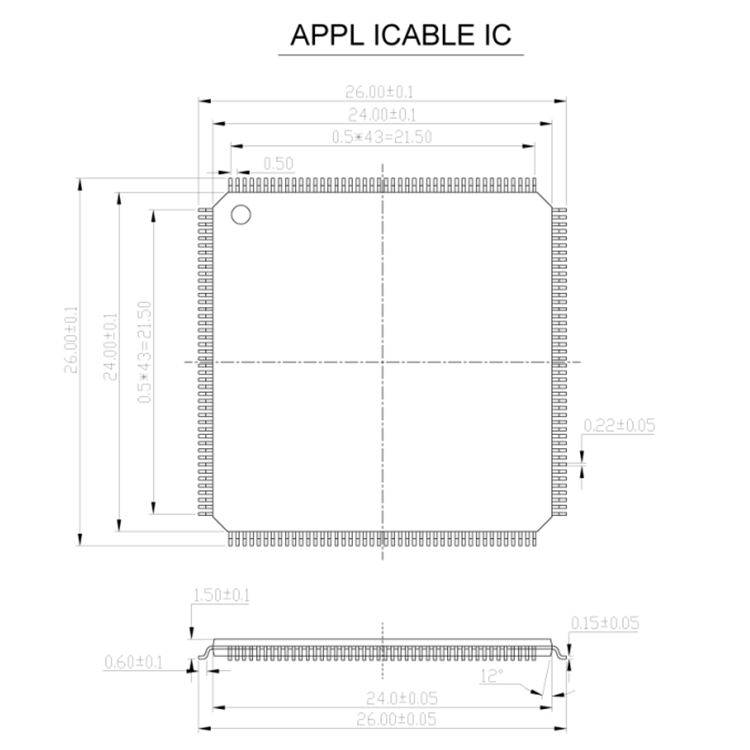 APPL ICABLE IC

26.00±0.1
24.00±0.1
0.5*43=21.50
0.50

26.00±0.1
24.00±0.1
0.5*43=21.50

0.22±0.05

1.50±0.1
0.15±0.05
0.60±0.1
12°
24.0±0.05
26.00±0.05